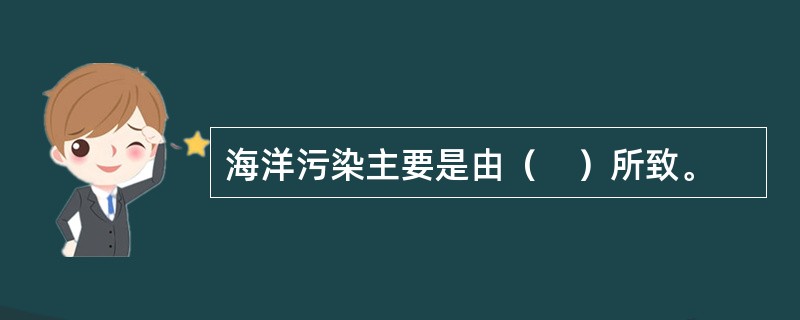 海洋污染主要是由（　）所致。